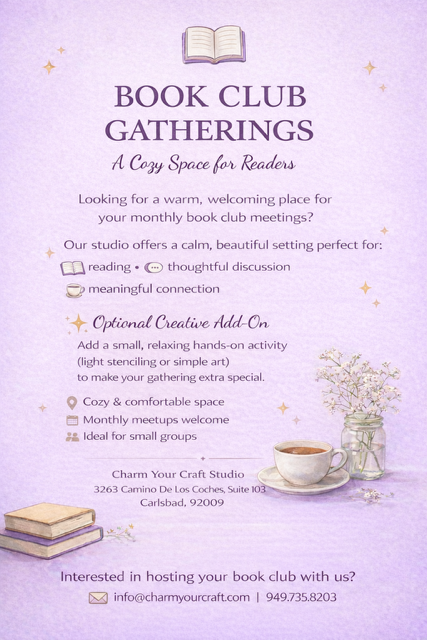 BOOK CLUB GATHERINGS

A Cozy Space for Readers

Looking for a warm, welcoming place for your monthly book club meetings?

Our studio offers a calm, beautiful setting perfect for:

reading • thoughtful discussion

meaningful connection

Optional Creative Add-On

Add a small, relaxing hands-on activity (light stenciling or simple art) to make your gathering extra special.

Cozy & comfortable space

Monthly meetups welcome

Ideal for small groups

Charm Your Craft Studio
3263 Camino De Los Coches, Suite 103
Carlsbad, 92009

Interested in hosting your book club with us?

info@charmyourcraft.com | 949.735.8203